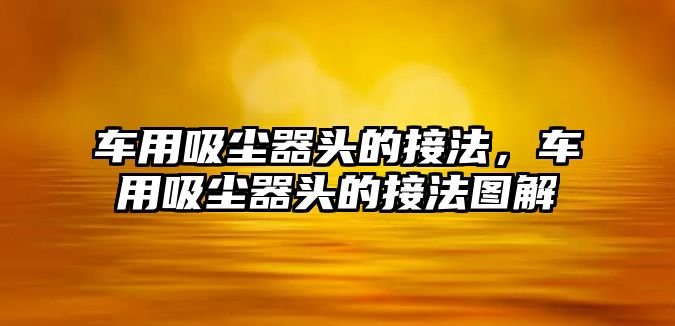 车用吸尘器头的接法，车用吸尘器头的接法图解